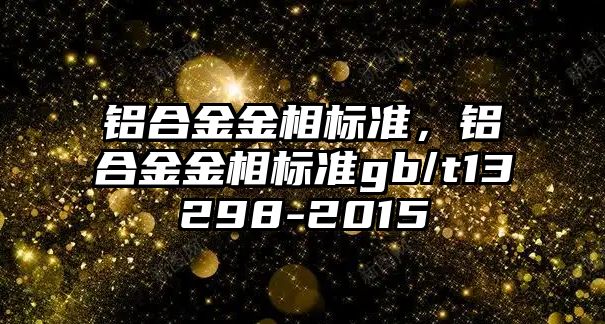 铝合金金相标准，铝合金金相标准gb/t13298-2015